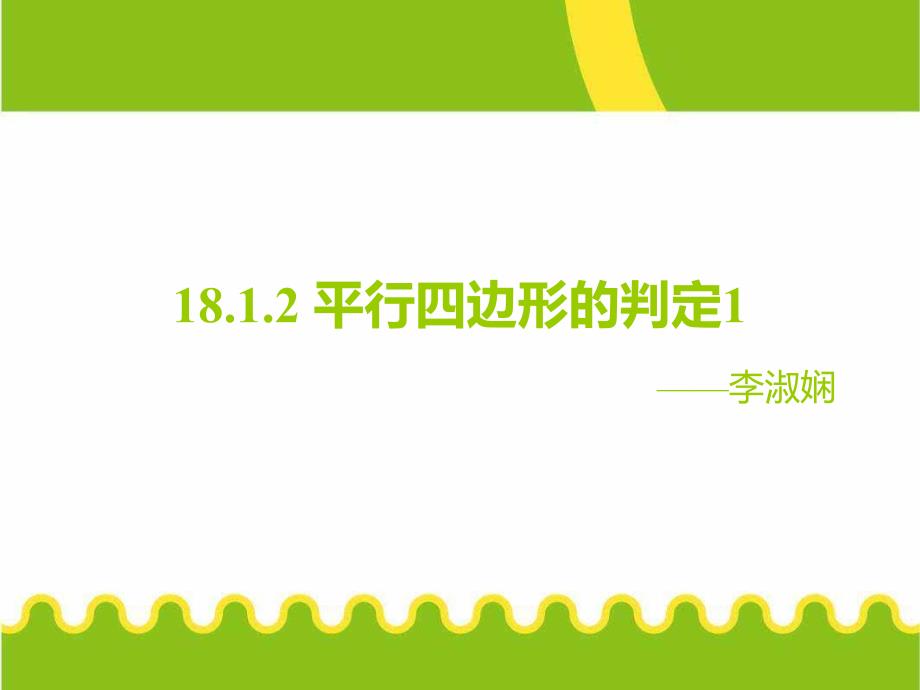 18.1.2 平行四边形的判定1

——李淑娴